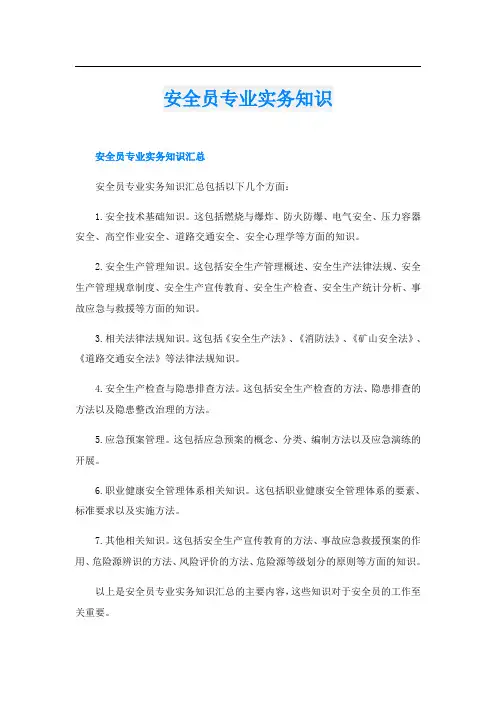 安全员专业实务知识

安全员专业实务知识汇总

安全员专业实务知识汇总包括以下几个方面：

1. 安全技术基础知识。这包括燃烧与爆炸、防火防爆、电气安全、压力容器安全、高空作业安全、道路交通安全、安全心理学等方面的知识。

2. 安全生产管理知识。这包括安全生产管理概述、安全生产法律法规、安全生产管理规章制度、安全生产宣传教育、安全生产检查、安全生产统计分析、事故应急与救援等方面的知识。

3. 相关法律法规知识。这包括《安全生产法》、《消防法》、《矿山安全法》、《道路交通安全法》等法律法规知识。

4. 安全生产检查与隐患排查方法。这包括安全生产检查的方法、隐患排查的方法以及隐患整改治理的方法。

5. 应急预案管理。这包括应急预案的概念、分类、编制方法以及应急演练的开展。

6. 职业健康安全管理体系相关知识。这包括职业健康安全管理体系的要素、标准要求以及实施方法。

7. 其他相关知识。这包括安全生产宣传教育的方法、事故应急救援预案的作用、危险源辨识的方法、风险评价的方法、危险源等级划分的原则等方面的知识。

以上是安全员专业实务知识汇总的主要内容，这些知识对于安全员的工作至关重要。